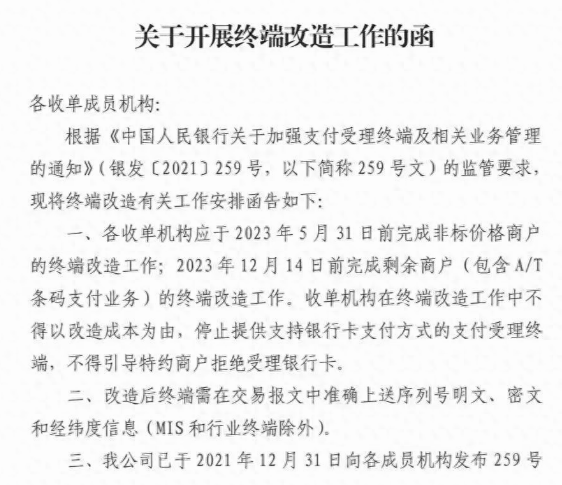 关于开展终端改造工作的函

各收单成员机构:

根据《中国人民银行关于加强支付受理终端及相关业务管理的通知》(银发〔2021〕259号，以下简称259号文)的监管要求，现将终端改造有关工作安排函告如下:

一、各收单机构应于2023年5月31日前完成非标价格商户的终端改造工作；2023年12月14日前完成剩余商户（包含A/T条码支付业务）的终端改造工作。收单机构在终端改造工作中不得以改造成本为由，停止提供支持银行卡支付方式的支付受理终端，不得引导特约商户拒绝受理银行卡。

二、改造后终端需在交易报文中准确上送序列号明文、密文和经纬度信息(MIS和行业终端除外)。

三、我公司已于2021年12月31日向各成员机构发布259号